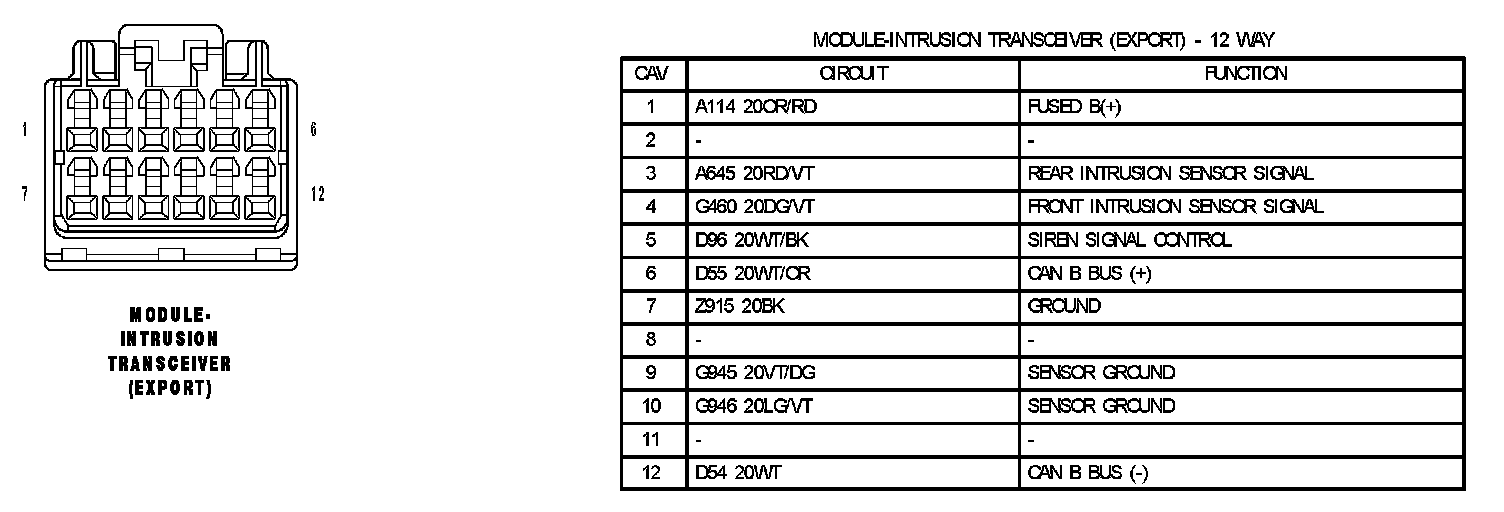 1
6
7
12

MODULE-INTRUSION TRANSCEIVER (EXPORT)

MODULE-INTRUSION TRANSCEIVER (EXPORT) - 12 WAY

| CAV | CIRCUIT | FUNCTION |
|---|---|---|
| 1 | A114 20OR/RD | FUSED B(+) |
| 2 | - | - |
| 3 | A645 20RD/VT | REAR INTRUSION SENSOR SIGNAL |
| 4 | G460 20DG/VT | FRONT INTRUSION SENSOR SIGNAL |
| 5 | D96 20WT/BK | SIREN SIGNAL CONTROL |
| 6 | D55 20WT/OR | CAN B BUS (+) |
| 7 | Z915 20BK | GROUND |
| 8 | - | - |
| 9 | G945 20VT/DG | SENSOR GROUND |
| 10 | G946 20LG/VT | SENSOR GROUND |
| 11 | - | - |
| 12 | D54 20WT | CAN B BUS (-) |